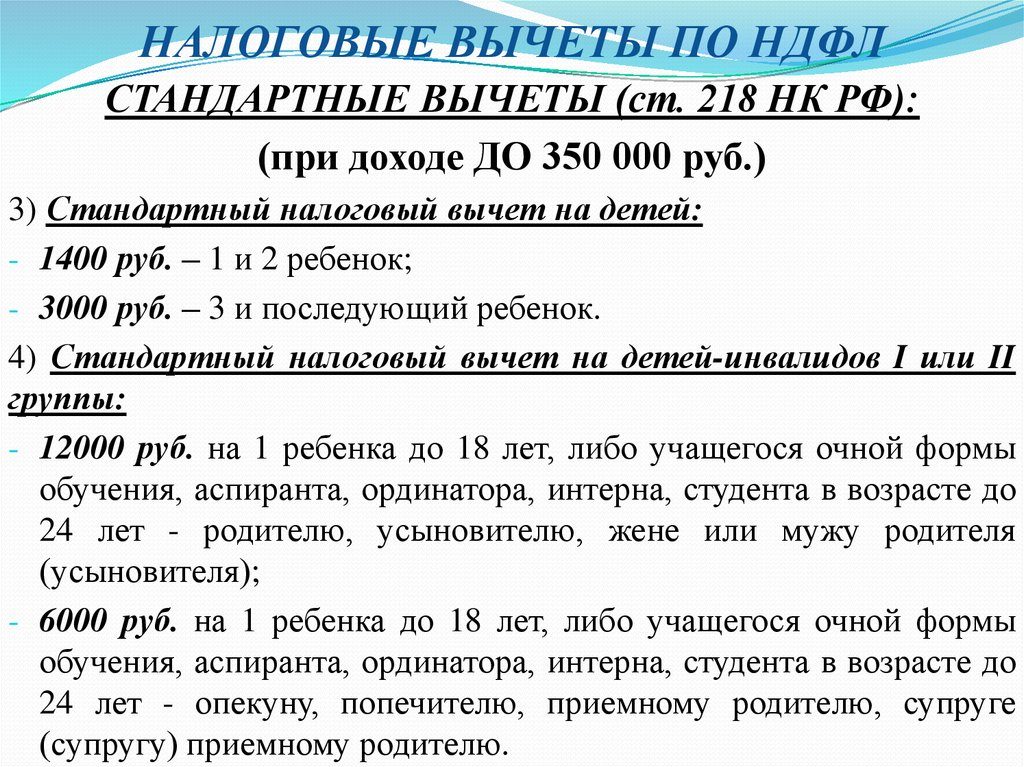 НАЛОГОВЫЕ ВЫЧЕТЫ ПО НДФЛ

СТАНДАРТНЫЕ ВЫЧЕТЫ (ст. 218 НК РФ):

(при доходе ДО 350 000 руб.)

3) Стандартный налоговый вычет на детей:

- 1400 руб. – 1 и 2 ребенок;

- 3000 руб. – 3 и последующий ребенок.

4) Стандартный налоговый вычет на детей-инвалидов I или II группы:

- 12000 руб. на 1 ребенка до 18 лет, либо учащегося очной формы обучения, аспиранта, ординатора, интерна, студента в возрасте до 24 лет - родителю, усыновителю, жене или мужу родителя (усыновителя);

- 6000 руб. на 1 ребенка до 18 лет, либо учащегося очной формы обучения, аспиранта, ординатора, интерна, студента в возрасте до 24 лет - опекуну, попечителю, приемному родителю, супруге (супругу) приемному родителю.